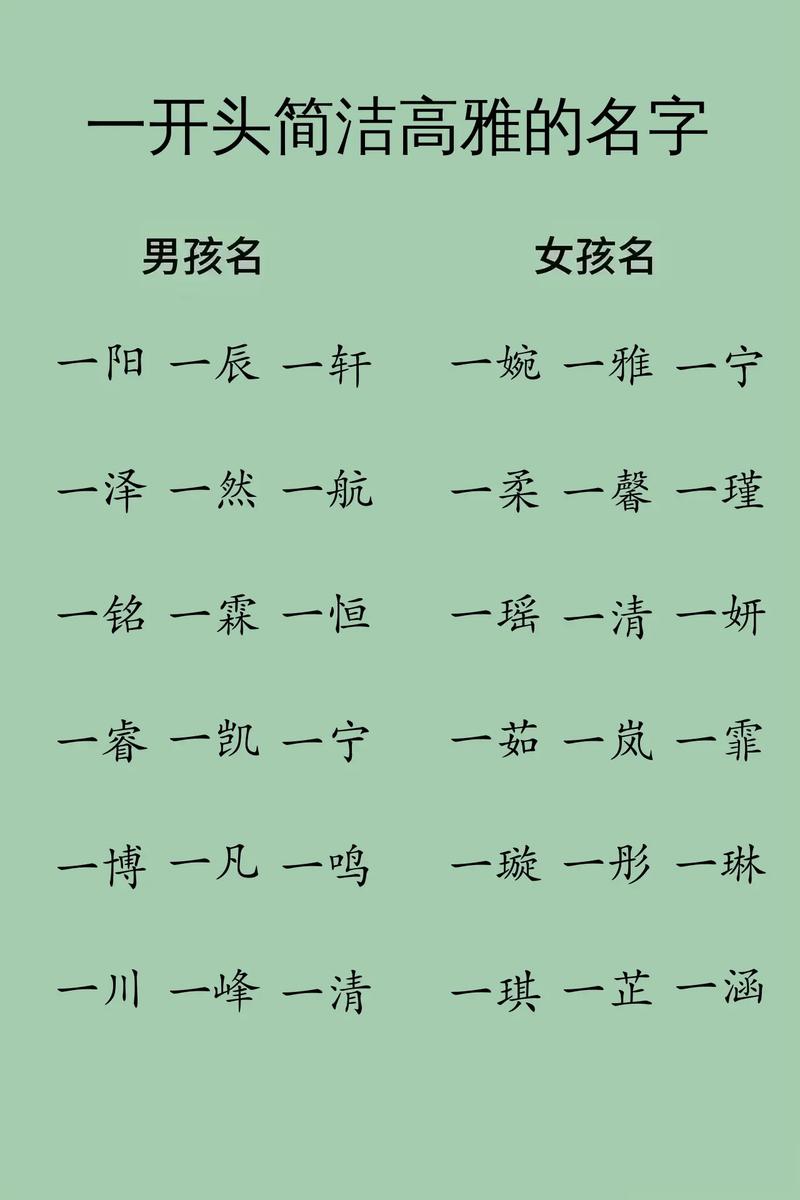 一开头简洁高雅的名字

男孩名

一阳 一辰 一轩

一泽 一然 一航

一铭 一霖 一恒

一睿 一凯 一宁

一博 一凡 一鸣

一川 一峰 一清

女孩名

一婉 一雅 一宁

一柔 一馨 一瑾

一瑶 一清 一妍

一茹 一岚 一霏

一璇 一彤 一琳

一琪 一芷 一涵